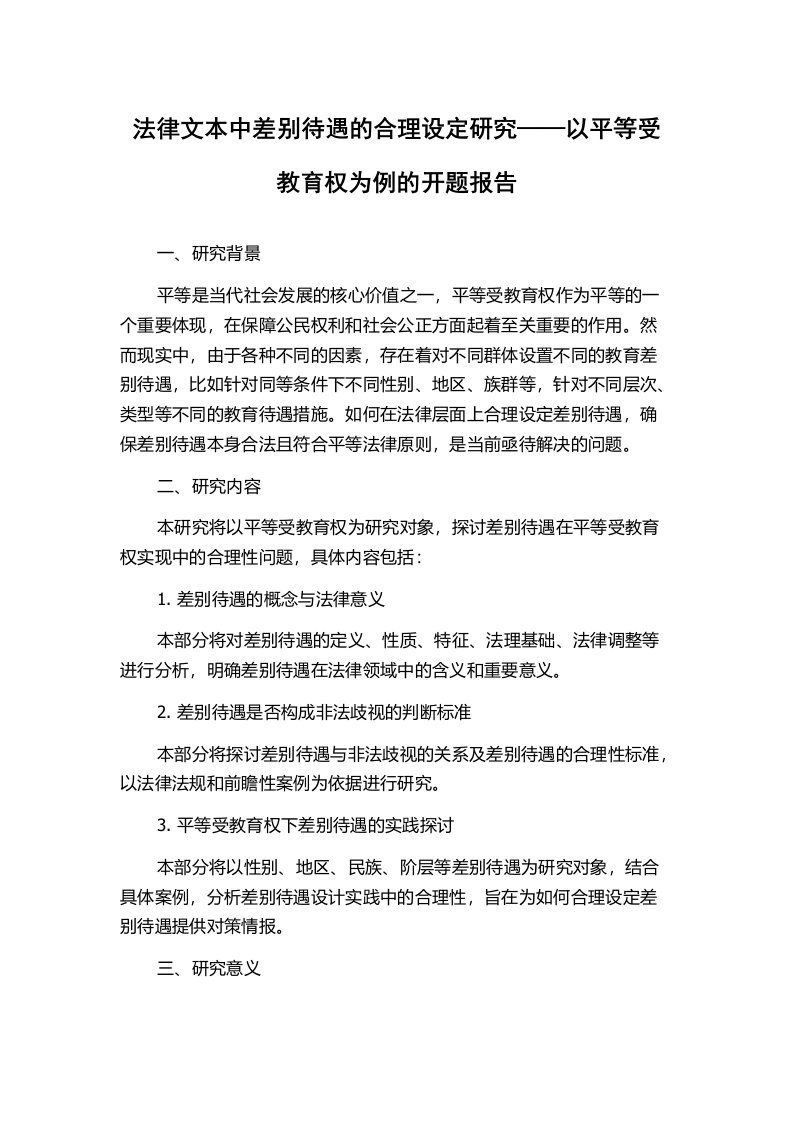 法律文本中差别待遇的合理设定研究——以平等受教育权为例的开题报告

一、研究背景

平等是当代社会发展的核心价值之一，平等受教育权作为平等的一个重要体现，在保障公民权利和社会公正方面起着至关重要的作用。然而现实中，由于各种不同的因素，存在着对不同群体设置不同的教育差别待遇，比如针对同等条件下不同性别、地区、族群等，针对不同层次、类型等不同的教育待遇措施。如何在法律层面上合理设定差别待遇，确保差别待遇本身合法且符合平等法律原则，是当前亟待解决的问题。

二、研究内容

本研究将以平等受教育权为研究对象，探讨差别待遇在平等受教育权实现中的合理性问题，具体内容包括：

1. 差别待遇的概念与法律意义

本部分将对差别待遇的定义、性质、特征、法理基础、法律调整等进行分析，明确差别待遇在法律领域中的含义和重要意义。

2. 差别待遇是否构成非法歧视的判断标准

本部分将探讨差别待遇与非法歧视的关系及差别待遇的合理性标准，以法律法规和前瞻性案例为依据进行研究。

3. 平等受教育权下差别待遇的实践探讨

本部分将以性别、地区、民族、阶层等差别待遇为研究对象，结合具体案例，分析差别待遇设计实践中的合理性，旨在为如何合理设定差别待遇提供对策情报。

三、研究意义